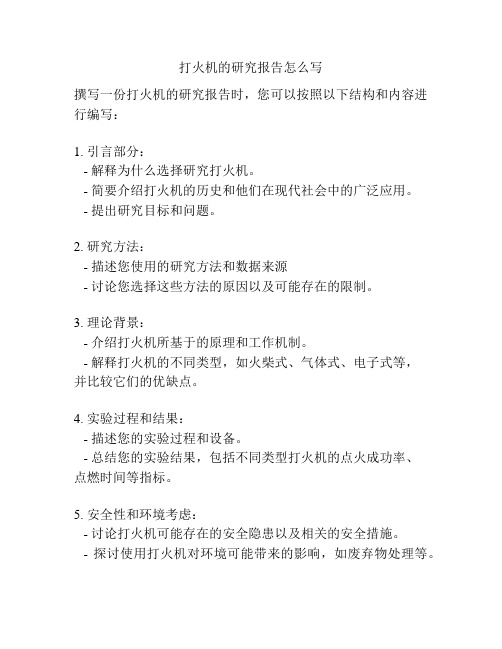 打火机的研究报告怎么写

撰写一份打火机的研究报告时，您可以按照以下结构和内容进行编写：

1. 引言部分：
- 解释为什么选择研究打火机。
- 简要介绍打火机的历史和他们在现代社会中的广泛应用。
- 提出研究目标和问题。

2. 研究方法：
- 描述您使用的研究方法和数据来源
- 讨论您选择这些方法的原因以及可能存在的限制。

3. 理论背景：
- 介绍打火机所基于的原理和工作机制。
- 解释打火机的不同类型，如火柴式、气体式、电子式等，并比较它们的优缺点。

4. 实验过程和结果：
- 描述您的实验过程和设备。
- 总结您的实验结果，包括不同类型打火机的点火成功率、点燃时间等指标。

5. 安全性和环境考虑：
- 讨论打火机可能存在的安全隐患以及相关的安全措施。
- 探讨使用打火机对环境可能带来的影响，如废弃物处理等。